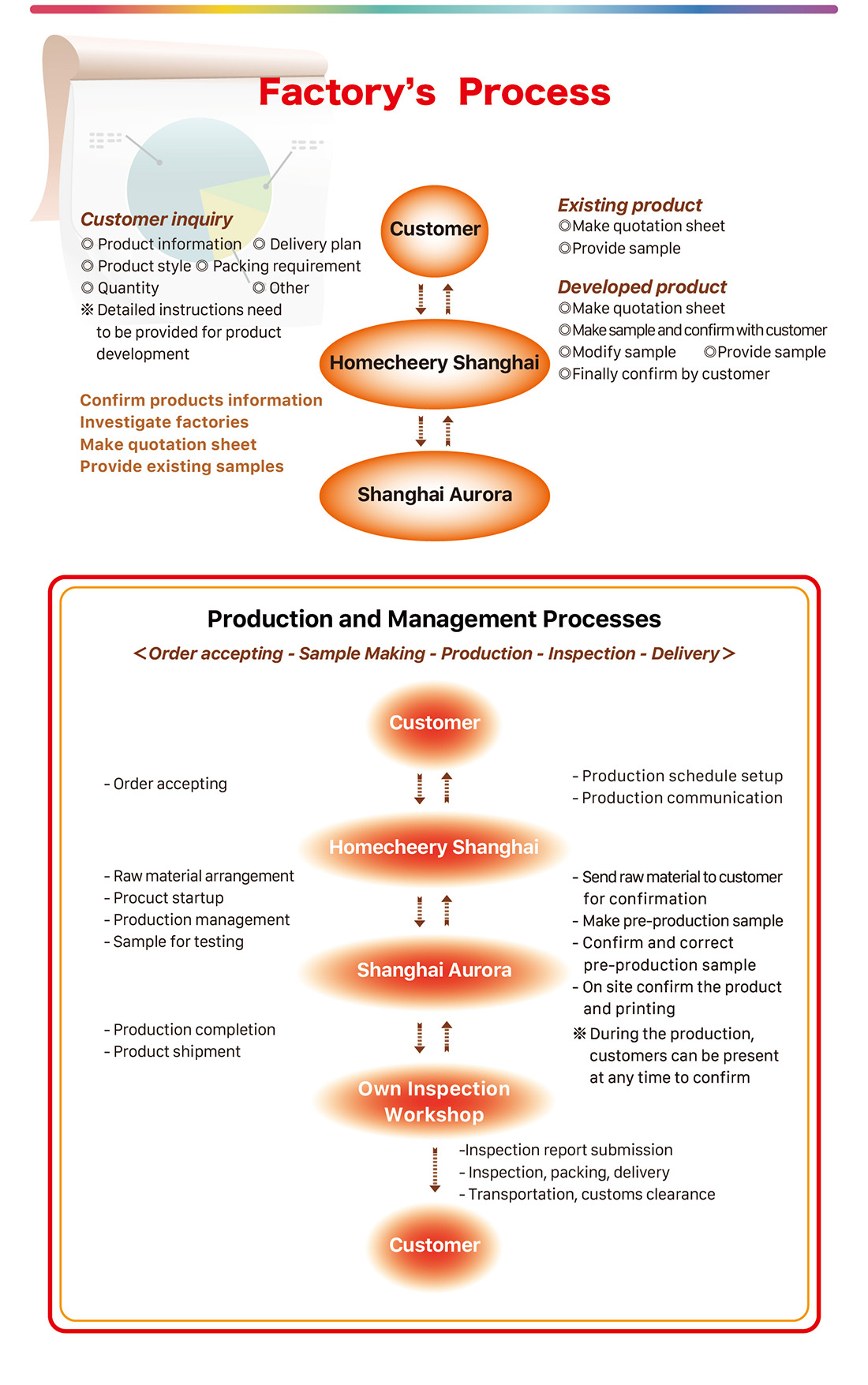 Factory's Process

Customer inquiry
◎ Product information ◎ Delivery plan
◎ Product style ◎ Packing requirement
◎ Quantity ◎ Other
※ Detailed instructions need to be provided for product development

Confirm products information
Investigate factories
Make quotation sheet
Provide existing samples

Customer

Homecheery Shanghai

Shanghai Aurora

Existing product
◎Make quotation sheet
◎Provide sample

Developed product
◎Make quotation sheet
◎Make sample and confirm with customer
◎Modify sample ◎Provide sample
◎Finally confirm by customer

Production and Management Processes
＜Order accepting - Sample Making - Production - Inspection - Delivery＞

Customer

- Order accepting

- Production schedule setup
- Production communication

Homecheery Shanghai

- Raw material arrangement
- Procuct startup
- Production management
- Sample for testing

- Send raw material to customer for confirmation
- Make pre-production sample
- Confirm and correct pre-production sample
- On site confirm the product and printing
※ During the production, customers can be present at any time to confirm

Shanghai Aurora

- Production completion
- Product shipment

Own Inspection Workshop

-Inspection report submission
- Inspection, packing, delivery
- Transportation, customs clearance

Customer